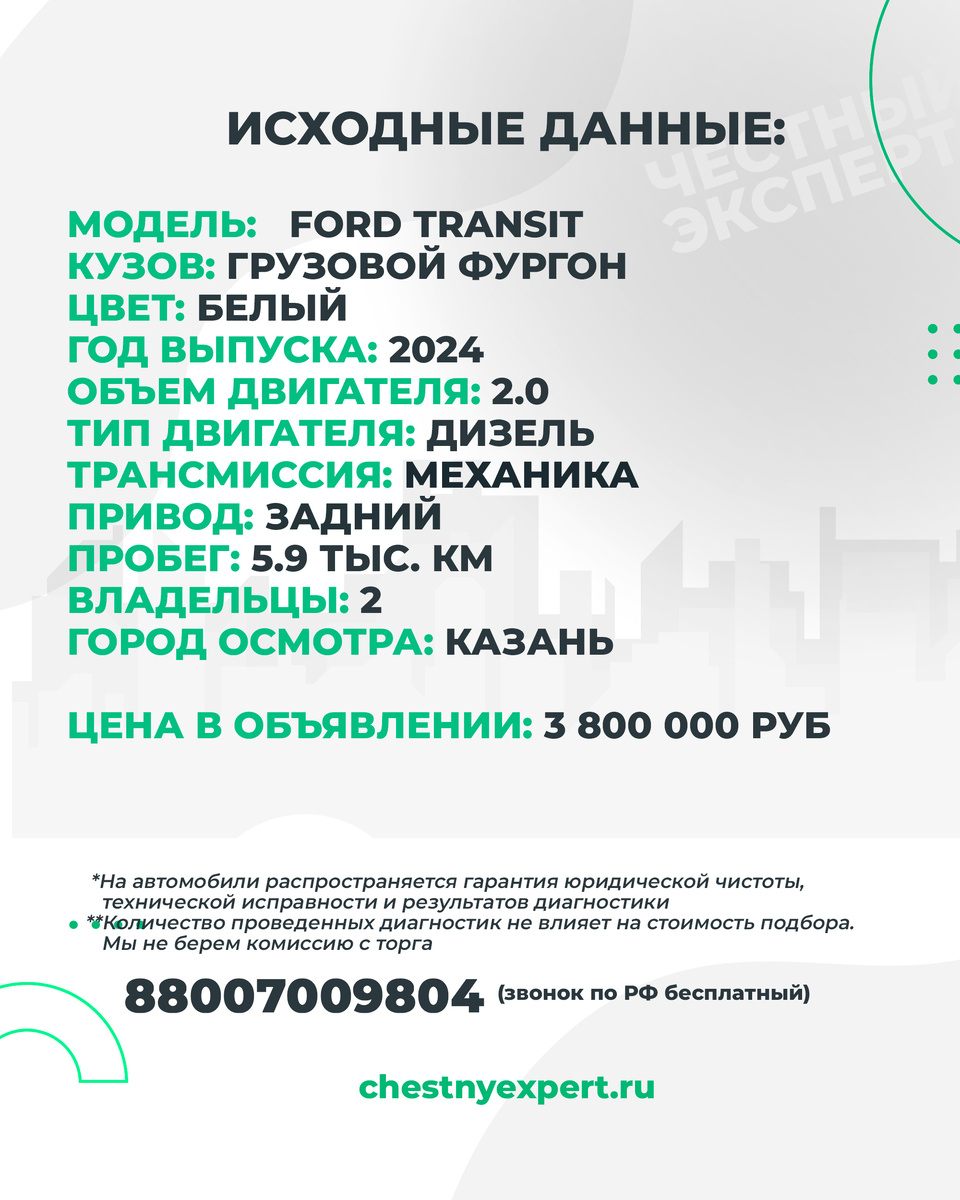 ЧЕСТНЫЙ ЭКСПЕРТ

ИСХОДНЫЕ ДАННЫЕ:

МОДЕЛЬ: FORD TRANSIT
КУЗОВ: ГРУЗОВОЙ ФУРГОН
ЦВЕТ: БЕЛЫЙ
ГОД ВЫПУСКА: 2024
ОБЪЕМ ДВИГАТЕЛЯ: 2.0
ТИП ДВИГАТЕЛЯ: ДИЗЕЛЬ
ТРАНСМИССИЯ: МЕХАНИКА
ПРИВОД: ЗАДНИЙ
ПРОБЕГ: 5.9 ТЫС. КМ
ВЛАДЕЛЬЦЫ: 2
ГОРОД ОСМОТРА: КАЗАНЬ

ЦЕНА В ОБЪЯВЛЕНИИ: 3 800 000 РУБ

*На автомобили распространяется гарантия юридической чистоты, технической исправности и результатов диагностики
**Количество проведенных диагностик не влияет на стоимость подбора. Мы не берем комиссию с торга

88007009804 (звонок по РФ бесплатный)

chestnyexpert.ru